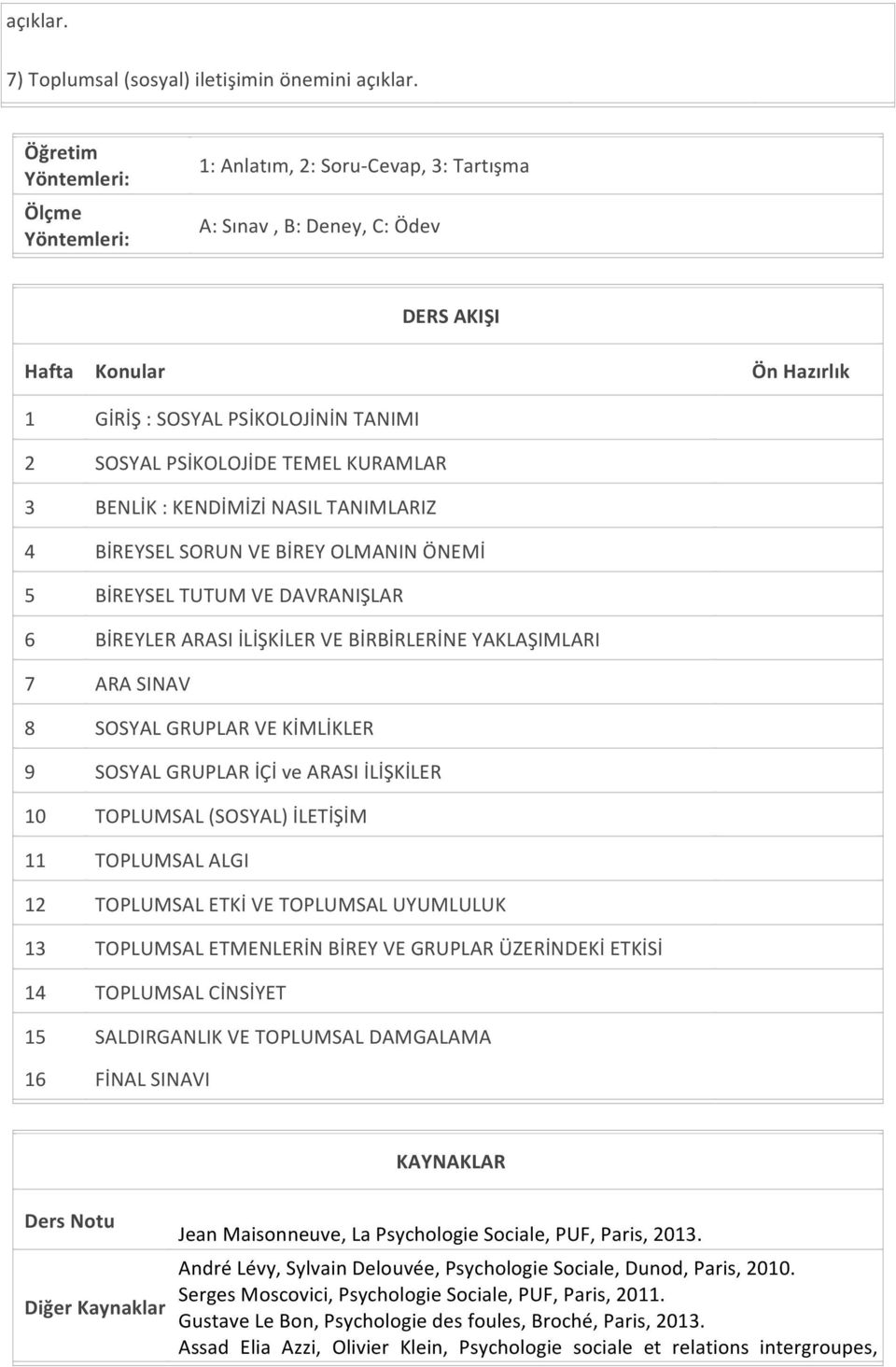 açıklar.

7) Toplumsal (sosyal) iletişimin önemini açıklar.

| Öğretim Yöntemleri: | 1: Anlatım, 2: Soru-Cevap, 3: Tartışma |
|---|---|
| Ölçme Yöntemleri: | A: Sınav , B: Deney, C: Ödev |

DERS AKIŞI

| Hafta | Konular | Ön Hazırlık |
|---|---|---|
| 1 | GİRİŞ : SOSYAL PSİKOLOJİNİN TANIMI | |
| 2 | SOSYAL PSİKOLOJİDE TEMEL KURAMLAR | |
| 3 | BENLİK : KENDİMİZİ NASIL TANIMLARIZ | |
| 4 | BİREYSEL SORUN VE BİREY OLMANIN ÖNEMİ | |
| 5 | BİREYSEL TUTUM VE DAVRANIŞLAR | |
| 6 | BİREYLER ARASI İLİŞKİLER VE BİRBİRLERİNE YAKLAŞIMLARI | |
| 7 | ARA SINAV | |
| 8 | SOSYAL GRUPLAR VE KİMLİKLER | |
| 9 | SOSYAL GRUPLAR İÇİ ve ARASI İLİŞKİLER | |
| 10 | TOPLUMSAL (SOSYAL) İLETİŞİM | |
| 11 | TOPLUMSAL ALGI | |
| 12 | TOPLUMSAL ETKİ VE TOPLUMSAL UYUMLULUK | |
| 13 | TOPLUMSAL ETMENLERİN BİREY VE GRUPLAR ÜZERİNDEKİ ETKİSİ | |
| 14 | TOPLUMSAL CİNSİYET | |
| 15 | SALDIRGANLIK VE TOPLUMSAL DAMGALAMA | |
| 16 | FİNAL SINAVI | |

KAYNAKLAR

| Ders Notu | Jean Maisonneuve, La Psychologie Sociale, PUF, Paris, 2013. |
|---|---|
| Diğer Kaynaklar | André Lévy, Sylvain Delouvée, Psychologie Sociale, Dunod, Paris, 2010. Serges Moscovici, Psychologie Sociale, PUF, Paris, 2011. Gustave Le Bon, Psychologie des foules, Broché, Paris, 2013. Assad Elia Azzi, Olivier Klein, Psychologie sociale et relations intergroupes, |